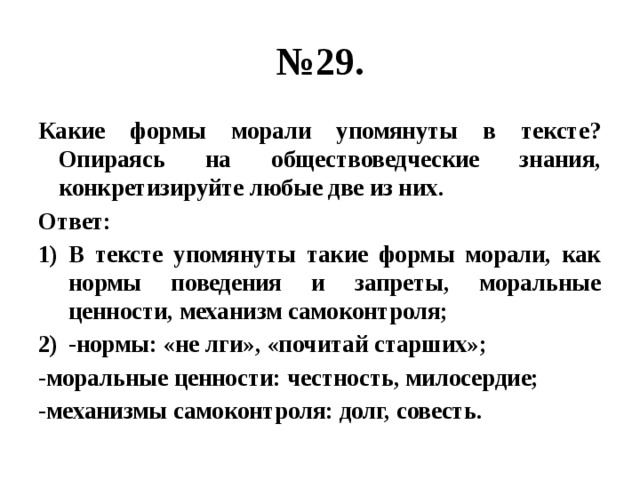 №29.

Какие формы морали упомянуты в тексте? Опираясь на обществоведческие знания, конкретизируйте любые две из них.

Ответ:

1) В тексте упомянуты такие формы морали, как нормы поведения и запреты, моральные ценности, механизм самоконтроля;

2) -нормы: «не лги», «почитай старших»;

-моральные ценности: честность, милосердие;

-механизмы самоконтроля: долг, совесть.